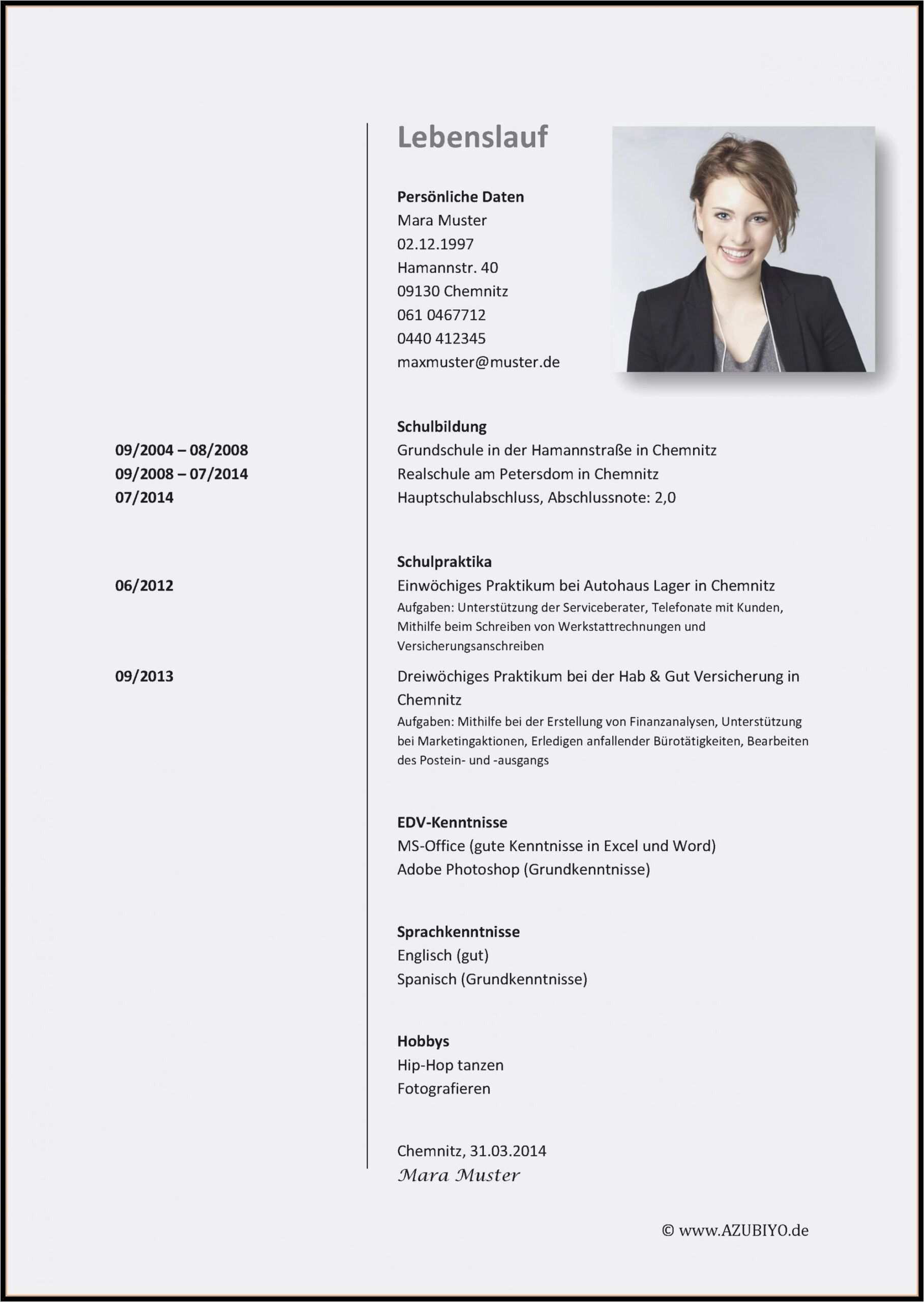 Lebenslauf

Persönliche Daten
Mara Muster
02.12.1997
Hamannstr. 40
09130 Chemnitz
061 0467712
0440 412345
maxmuster@muster.de

Schulbildung
09/2004 – 08/2008 Grundschule in der Hamannstraße in Chemnitz
09/2008 – 07/2014 Realschule am Petersdom in Chemnitz
07/2014 Hauptschulabschluss, Abschlussnote: 2,0

Schulpraktika
06/2012 Einwöchiges Praktikum bei Autohaus Lager in Chemnitz
Aufgaben: Unterstützung der Serviceberater, Telefonate mit Kunden, Mithilfe beim Schreiben von Werkstattrechnungen und Versicherungsanschreiben
09/2013 Dreiwöchiges Praktikum bei der Hab & Gut Versicherung in Chemnitz
Aufgaben: Mithilfe bei der Erstellung von Finanzanalysen, Unterstützung bei Marketingaktionen, Erledigen anfallender Bürotätigkeiten, Bearbeiten des Postein- und -ausgangs

EDV-Kenntnisse
MS-Office (gute Kenntnisse in Excel und Word)
Adobe Photoshop (Grundkenntnisse)

Sprachkenntnisse
Englisch (gut)
Spanisch (Grundkenntnisse)

Hobbys
Hip-Hop tanzen
Fotografieren

Chemnitz, 31.03.2014
Mara Muster

© www.AZUBIYO.de